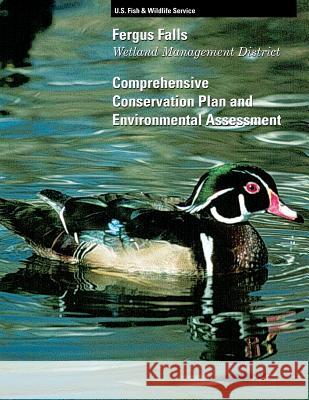 U.S. Fish & Wildlife Service

Fergus Falls
Wetland Management District

Comprehensive Conservation Plan and Environmental Assessment

Kraina Książek